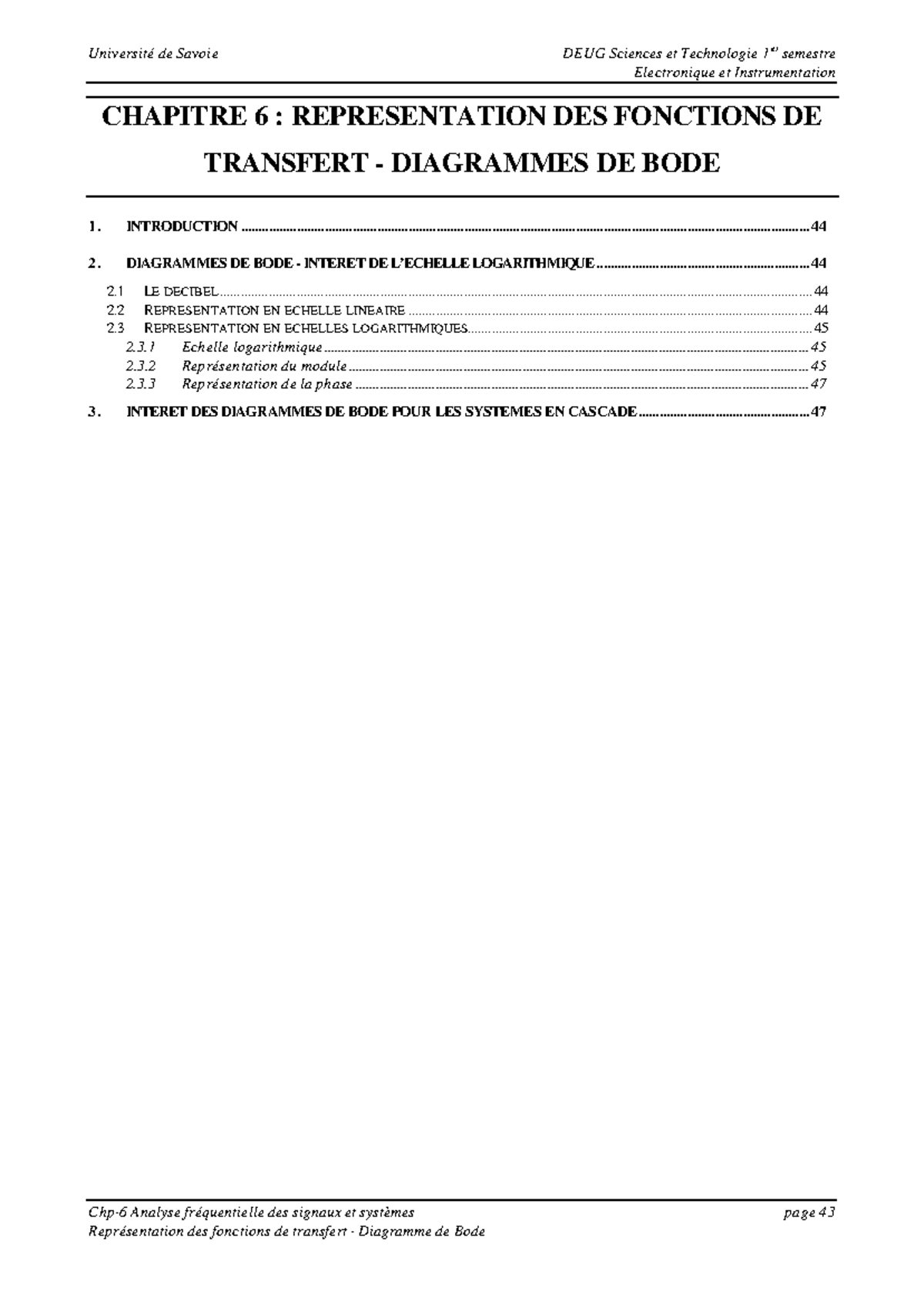 Université de Savoie

DEUG Sciences et Technologie 1$^{er}$ semestre
Electronique et Instrumentation

CHAPITRE 6 : REPRESENTATION DES FONCTIONS DE TRANSFERT - DIAGRAMMES DE BODE

1. INTRODUCTION 44

2. DIAGRAMMES DE BODE - INTERET DE L'ECHELLE LOGARITHMIQUE 44

2.1 LE DECIBEL 44
2.2 REPRESENTATION EN ECHELLE LINEAIRE 44
2.3 REPRESENTATION EN ECHELLES LOGARITHMIQUES 45
2.3.1 Echelle logarithmique 45
2.3.2 Représentation du module 45
2.3.3 Représentation de la phase 47

3. INTERET DES DIAGRAMMES DE BODE POUR LES SYSTEMES EN CASCADE 47

Chp-6 Analyse fréquentielle des signaux et systèmes
Représentation des fonctions de transfert - Diagramme de Bode

page 43